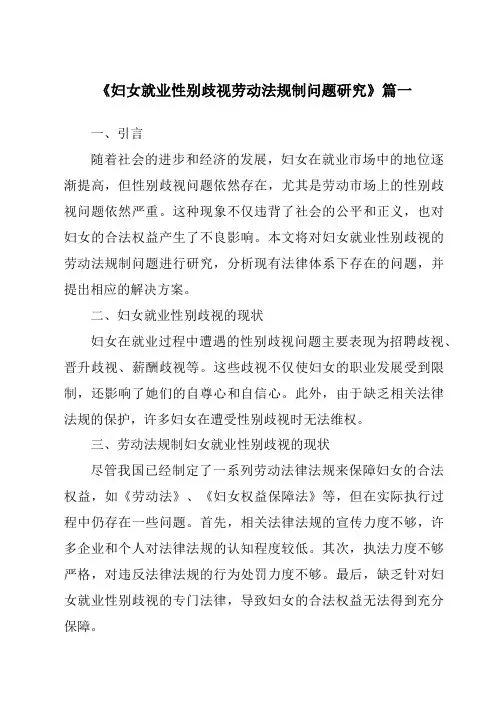 《妇女就业性别歧视劳动法规制问题研究》篇一

一、引言

随着社会的进步和经济的发展，妇女在就业市场中的地位逐渐提高，但性别歧视问题依然存在，尤其是劳动市场上的性别歧视问题依然严重。这种现象不仅违背了社会的公平和正义，也对妇女的合法权益产生了不良影响。本文将对妇女就业性别歧视的劳动法规制问题进行研究，分析现有法律体系下存在的问题，并提出相应的解决方案。

二、妇女就业性别歧视的现状

妇女在就业过程中遭遇的性别歧视问题主要表现为招聘歧视、晋升歧视、薪酬歧视等。这些歧视不仅使妇女的职业发展受到限制，还影响了她们的自尊心和自信心。此外，由于缺乏相关法律法规的保护，许多妇女在遭受性别歧视时无法维权。

三、劳动法规制妇女就业性别歧视的现状

尽管我国已经制定了一系列劳动法律法规来保障妇女的合法权益，如《劳动法》、《妇女权益保障法》等，但在实际执行过程中仍存在一些问题。首先，相关法律法规的宣传力度不够，许多企业和个人对法律法规的认知程度较低。其次，执法力度不够严格，对违反法律法规的行为处罚力度不够。最后，缺乏针对妇女就业性别歧视的专门法律，导致妇女的合法权益无法得到充分保障。